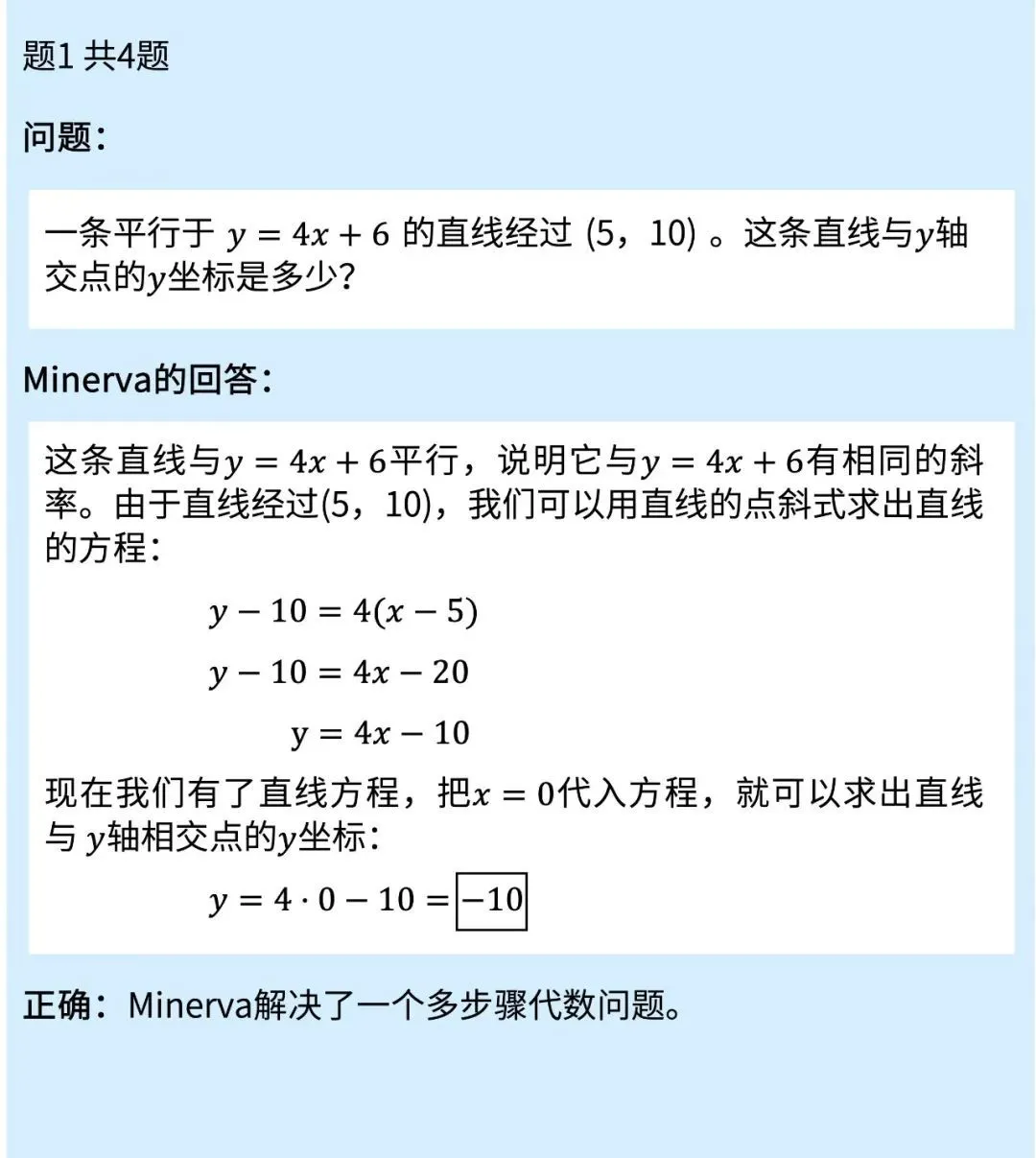 题1 共4题

问题：

一条平行于 $y = 4x + 6$ 的直线经过 (5，10) 。这条直线与$y$轴交点的$y$坐标是多少?

Minerva的回答：

这条直线与$y = 4x + 6$平行，说明它与$y = 4x + 6$有相同的斜率。由于直线经过(5，10)，我们可以用直线的点斜式求出直线的方程：

$y - 10 = 4(x - 5)$

$y - 10 = 4x - 20$

$y = 4x - 10$

现在我们有了直线方程，把$x = 0$代入方程，就可以求出直线与 $y$轴相交点的$y$坐标：

$y = 4 \cdot 0 - 10 = \boxed{-10}$

正确：Minerva解决了一个多步骤代数问题。